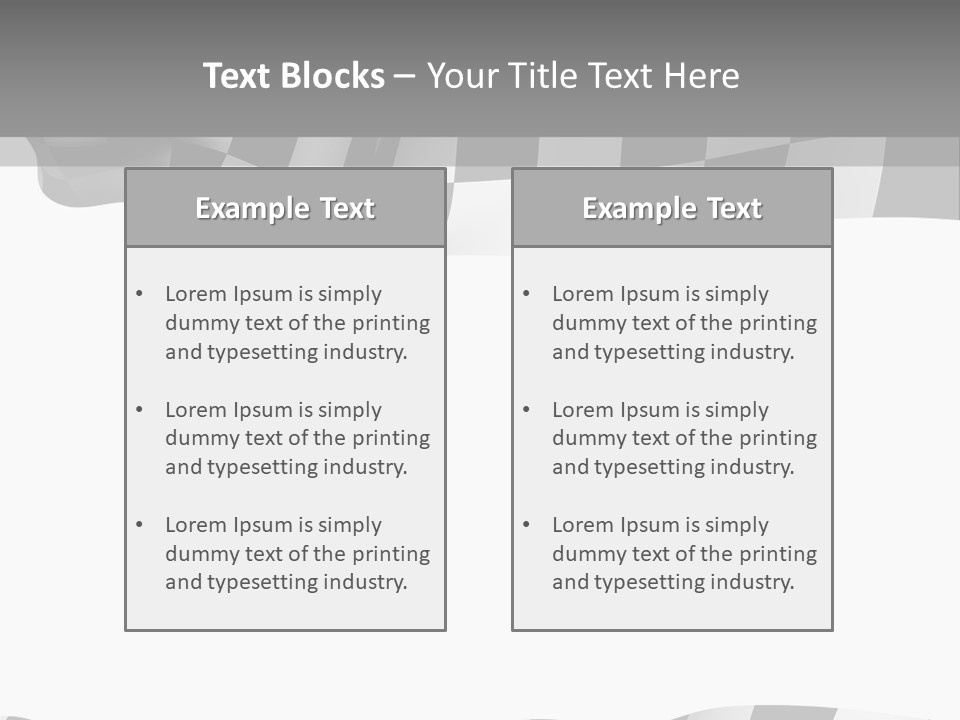 Text Blocks – Your Title Text Here

Example Text

• Lorem Ipsum is simply dummy text of the printing and typesetting industry.

• Lorem Ipsum is simply dummy text of the printing and typesetting industry.

• Lorem Ipsum is simply dummy text of the printing and typesetting industry.

Example Text

• Lorem Ipsum is simply dummy text of the printing and typesetting industry.

• Lorem Ipsum is simply dummy text of the printing and typesetting industry.

• Lorem Ipsum is simply dummy text of the printing and typesetting industry.